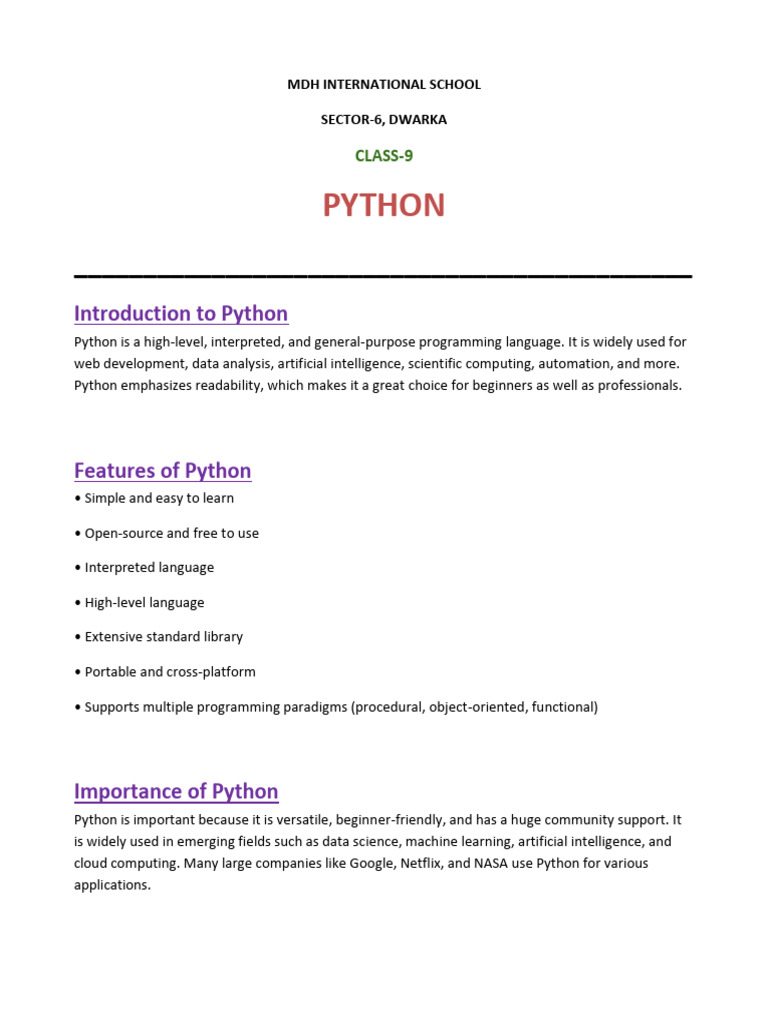 MDH INTERNATIONAL SCHOOL

SECTOR-6, DWARKA

CLASS-9

PYTHON

Introduction to Python

Python is a high-level, interpreted, and general-purpose programming language. It is widely used for web development, data analysis, artificial intelligence, scientific computing, automation, and more. Python emphasizes readability, which makes it a great choice for beginners as well as professionals.

Features of Python

• Simple and easy to learn

• Open-source and free to use

• Interpreted language

• High-level language

• Extensive standard library

• Portable and cross-platform

• Supports multiple programming paradigms (procedural, object-oriented, functional)

Importance of Python

Python is important because it is versatile, beginner-friendly, and has a huge community support. It is widely used in emerging fields such as data science, machine learning, artificial intelligence, and cloud computing. Many large companies like Google, Netflix, and NASA use Python for various applications.